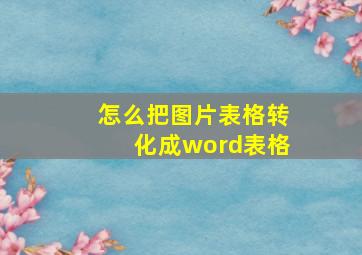 怎么把图片表格转化成word表格